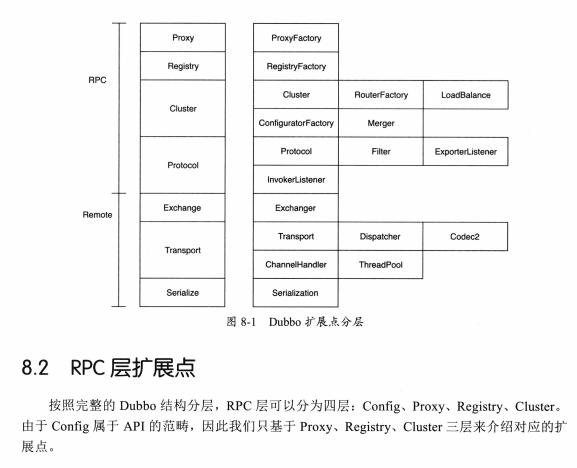 RPC

Remote

Proxy

Registry

Cluster

Protocol

Exchange

Transport

Serialize

ProxyFactory

RegistryFactory

Cluster

RouterFactory

LoadBalance

ConfiguratorFactory

Merger

Protocol

Filter

ExporterListener

InvokerListener

Exchanger

Transport

Dispatcher

Codec2

ChannelHandler

ThreadPool

Serialization

图 8-1 Dubbo 扩展点分层

8.2 RPC 层扩展点

按照完整的 Dubbo 结构分层，RPC 层可以分为四层：Config、Proxy、Registry、Cluster。由于 Config 属于 API 的范畴，因此我们只基于 Proxy、Registry、Cluster 三层来介绍对应的扩展点。